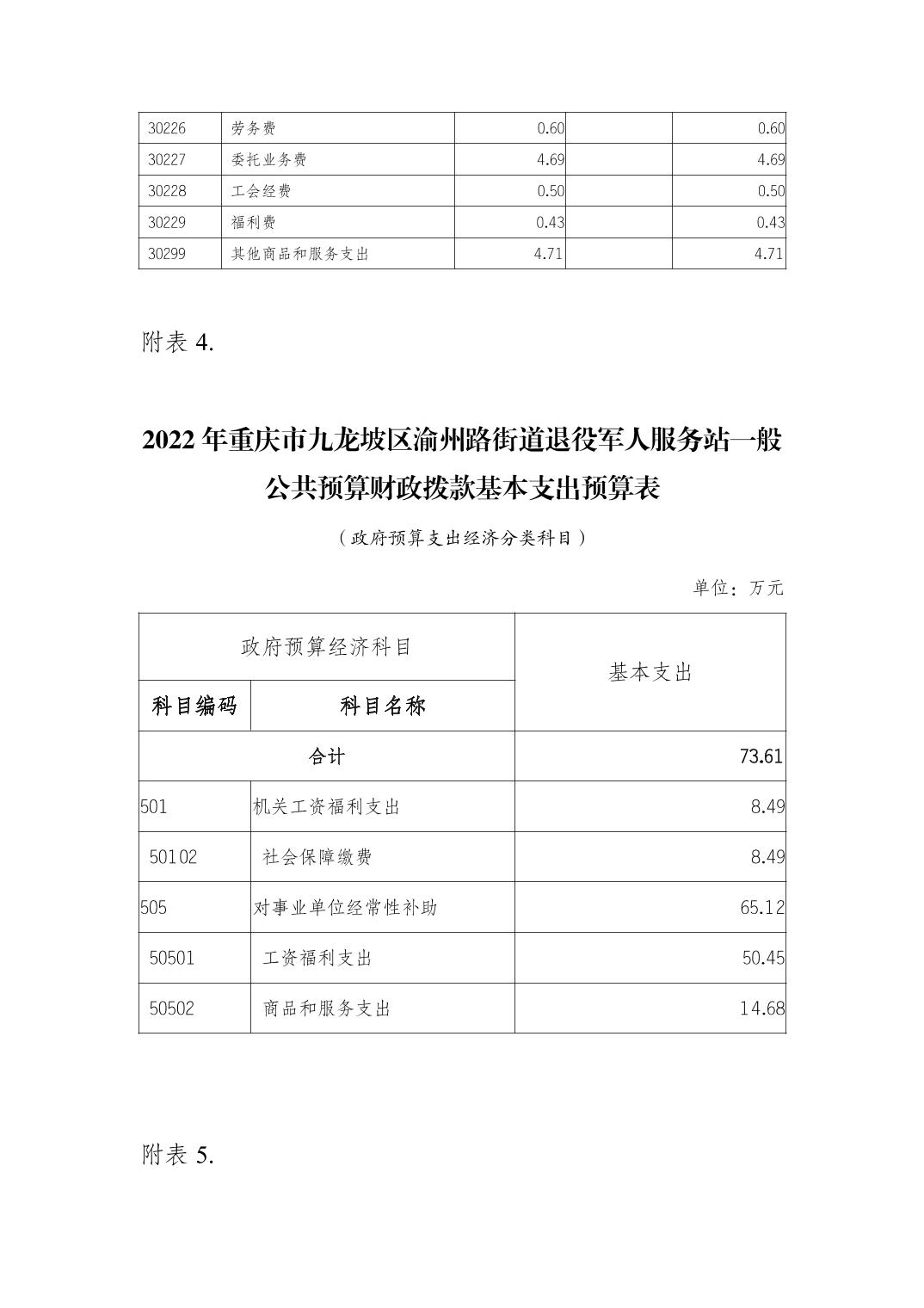 | 30226 | 劳务费 | 0.60 | | 0.60 |
|---|---|---|---|---|
| 30227 | 委托业务费 | 4.69 | | 4.69 |
| 30228 | 工会经费 | 0.50 | | 0.50 |
| 30229 | 福利费 | 0.43 | | 0.43 |
| 30299 | 其他商品和服务支出 | 4.71 | | 4.71 |

附表 4.

2022 年重庆市九龙坡区渝州路街道退役军人服务站一般公共预算财政拨款基本支出预算表

（政府预算支出经济分类科目）

单位：万元

| 政府预算经济科目 | | 基本支出 |
|---|---|---|
| 科目编码 | 科目名称 | |
| 合计 | | 73.61 |
| 501 | 机关工资福利支出 | 8.49 |
| 50102 | 社会保障缴费 | 8.49 |
| 505 | 对事业单位经常性补助 | 65.12 |
| 50501 | 工资福利支出 | 50.45 |
| 50502 | 商品和服务支出 | 14.68 |

附表 5.